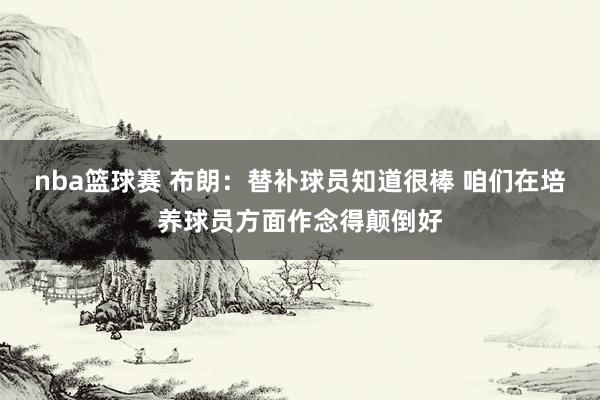 nba篮球赛 布朗：替补球员知道很棒 咱们在培养球员方面作念得颠倒好